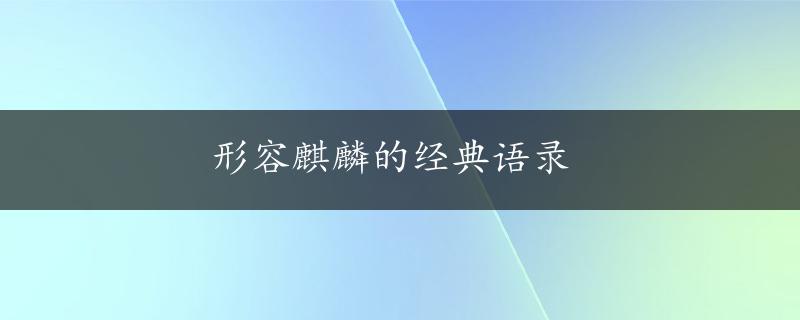 形容麒麟的经典语录